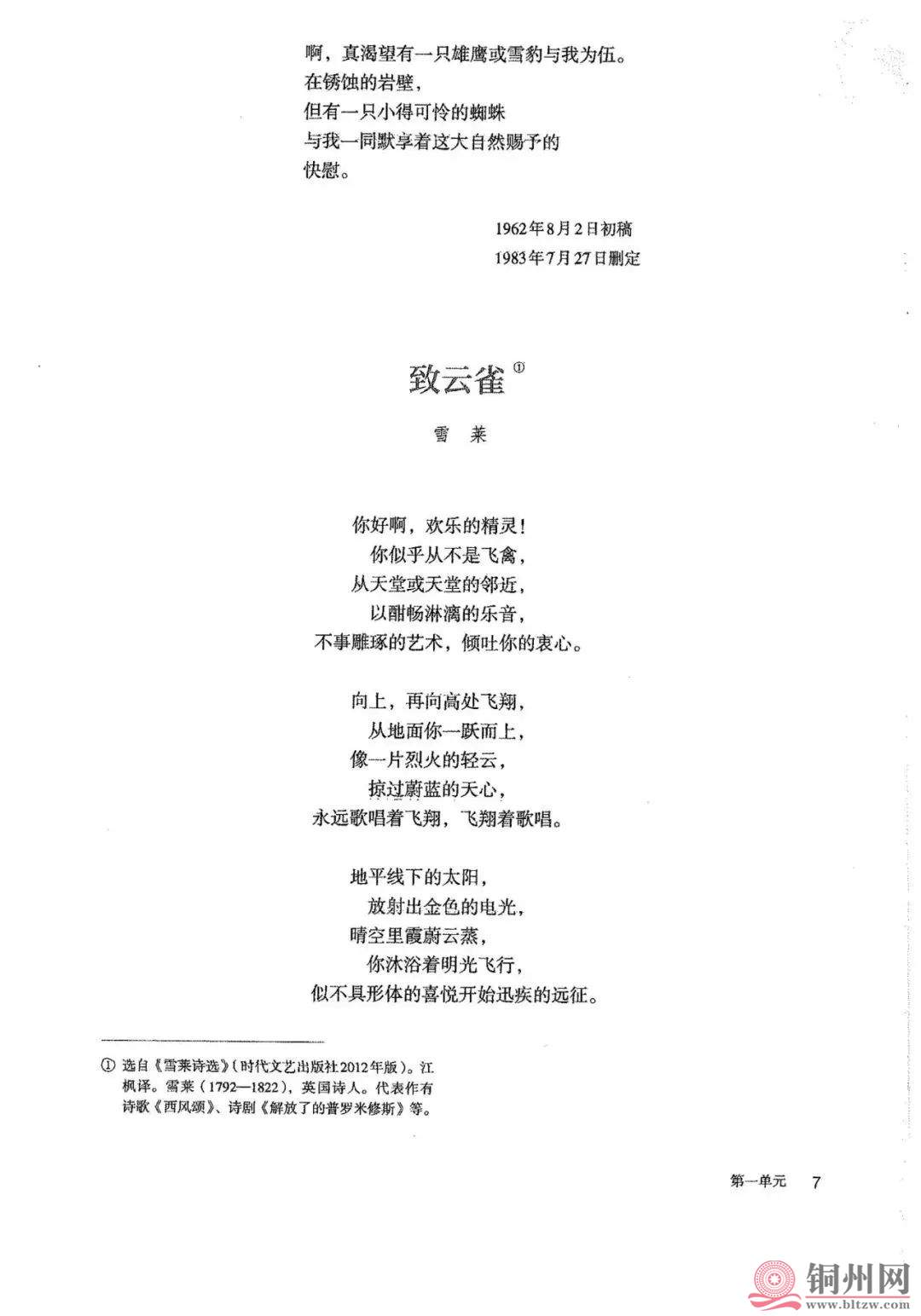 啊，真渴望有一只雄鹰或雪豹与我为伍。
在锈蚀的岩壁，
但有一只小得可怜的蜘蛛
与我一同默享着这大自然赐予的
快慰。

1962年8月2日初稿
1983年7月27日删定

致云雀①

雪 莱

你好啊，欢乐的精灵！
你似乎从不是飞禽，
从天堂或天堂的邻近，
以酣畅淋漓的乐音，
不事雕琢的艺术，倾吐你的衷心。

向上，再向高处飞翔，
从地面你一跃而上，
像一片烈火的轻云，
掠过蔚蓝的天心，
永远歌唱着飞翔，飞翔着歌唱。

地平线下的太阳，
放射出金色的电光，
晴空里霞蔚云蒸，
你沐浴着明光飞行，
似不具形体的喜悦开始迅疾的远征。

① 选自《雪莱诗选》（时代文艺出版社2012年版）。江枫译。雪莱（1792—1822），英国诗人。代表作有诗歌《西风颂》、诗剧《解放了的普罗米修斯》等。

第一单元 7

铜州网
www.bltzw.com